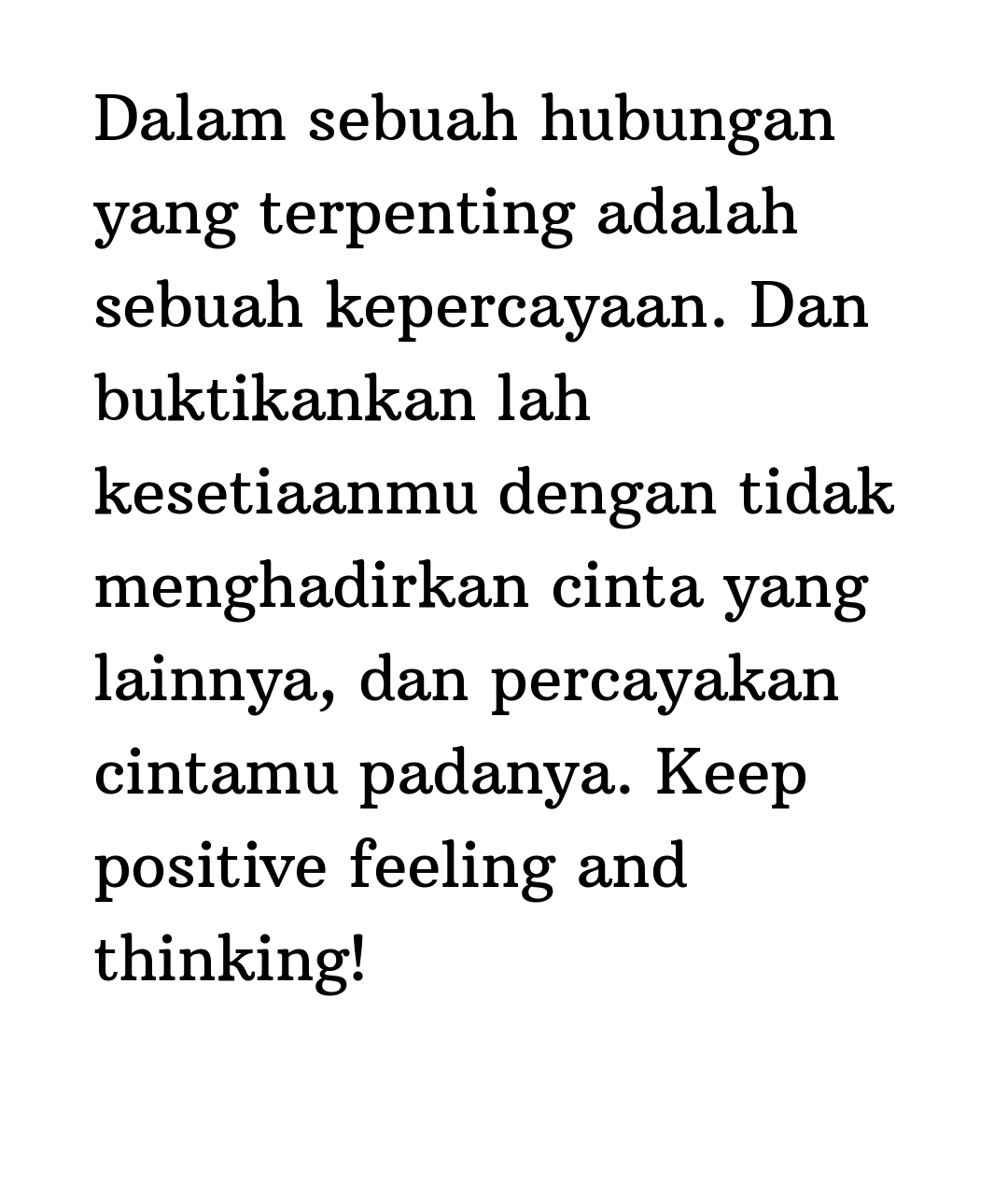 Dalam sebuah hubungan yang terpenting adalah sebuah kepercayaan. Dan buktikankan lah kesetiaanmu dengan tidak menghadirkan cinta yang lainnya, dan percayakan cintamu padanya. Keep positive feeling and thinking!